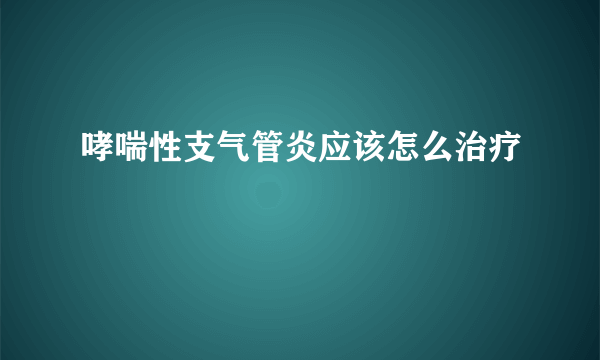 哮喘性支气管炎应该怎么治疗